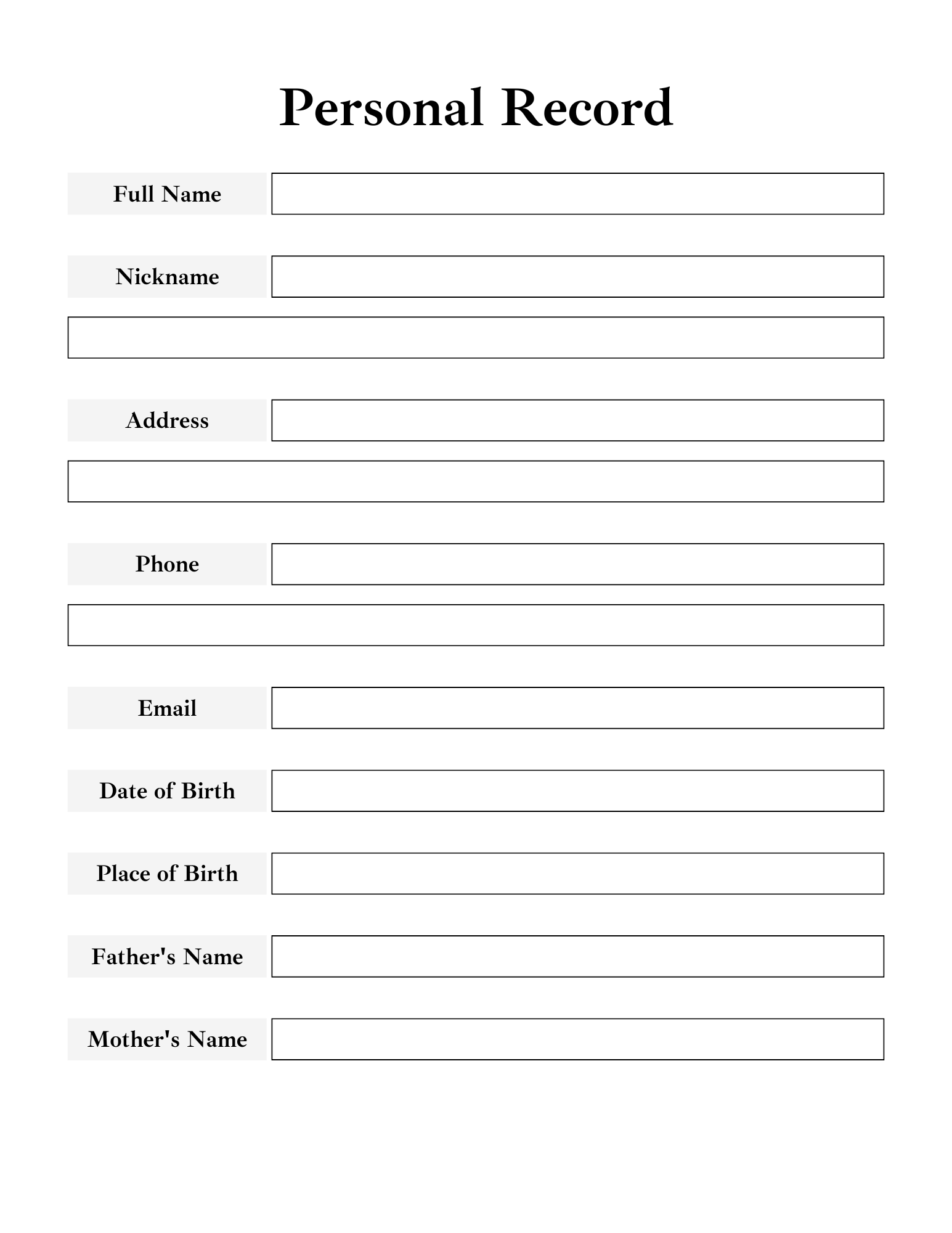 Personal Record

Full Name

Nickname

Address

Phone

Email

Date of Birth

Place of Birth

Father's Name

Mother's Name